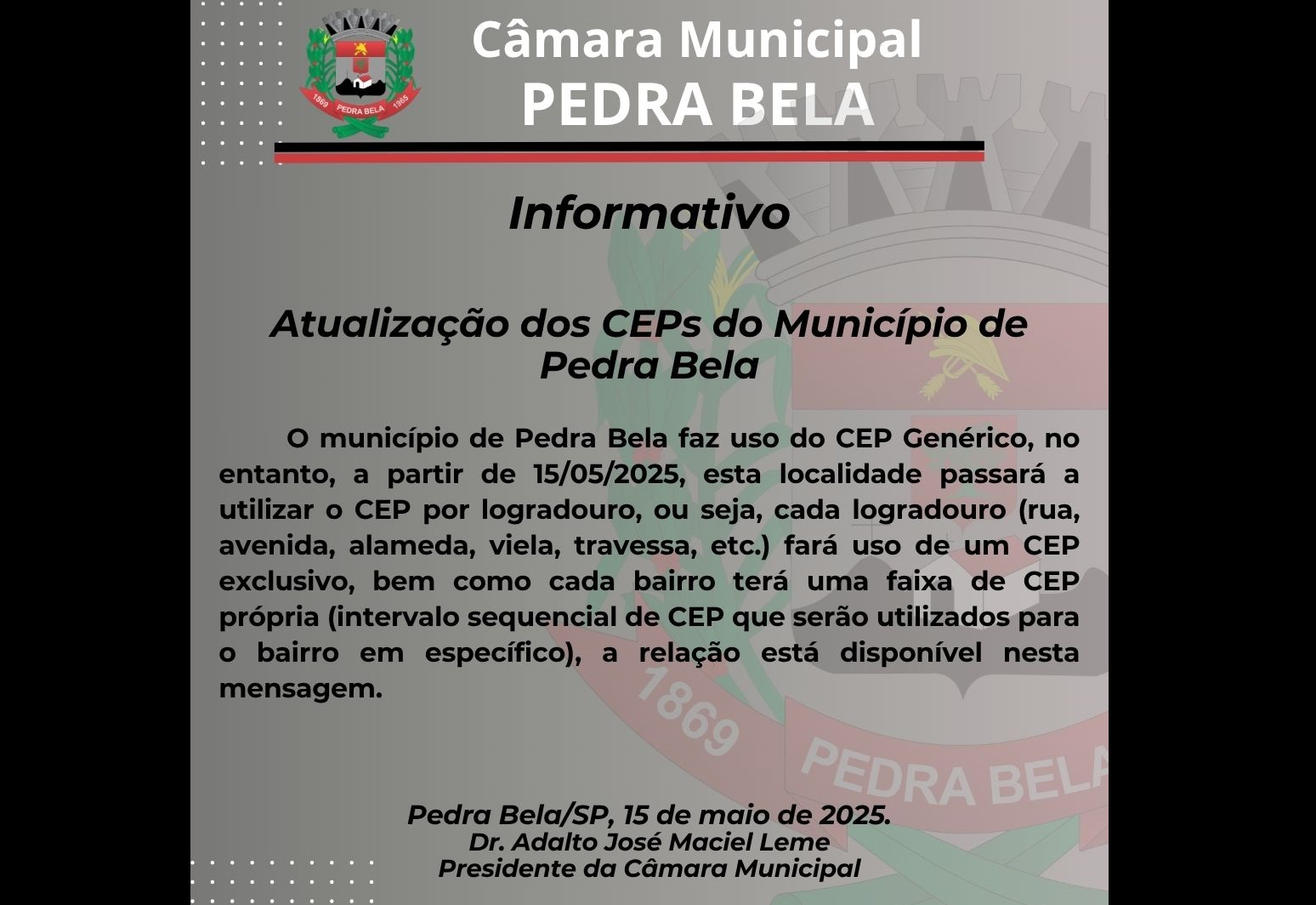 1869 PEDRA BELA 1965

Câmara Municipal
PEDRA BELA

Informativo

Atualização dos CEPs do Município de Pedra Bela

O município de Pedra Bela faz uso do CEP Genérico, no entanto, a partir de 15/05/2025, esta localidade passará a utilizar o CEP por logradouro, ou seja, cada logradouro (rua, avenida, alameda, viela, travessa, etc.) fará uso de um CEP exclusivo, bem como cada bairro terá uma faixa de CEP própria (intervalo sequencial de CEP que serão utilizados para o bairro em específico), a relação está disponível nesta mensagem.

1869 PEDRA BELA

Pedra Bela/SP, 15 de maio de 2025.
Dr. Adalto José Maciel Leme
Presidente da Câmara Municipal